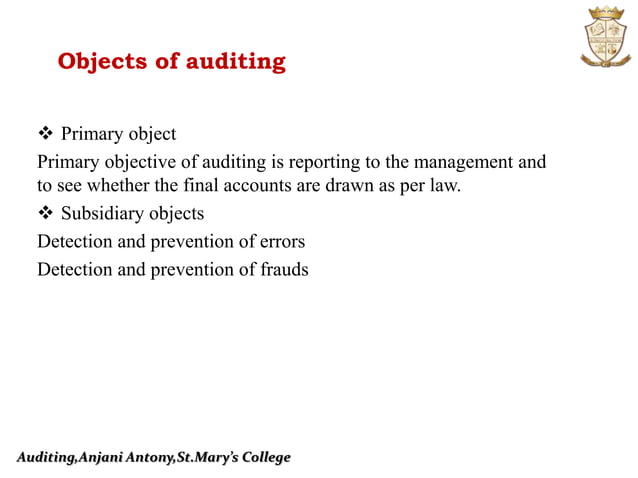 Objects of auditing

❖ Primary object

Primary objective of auditing is reporting to the management and to see whether the final accounts are drawn as per law.

❖ Subsidiary objects

Detection and prevention of errors

Detection and prevention of frauds

Auditing,Anjani Antony,St.Mary's College